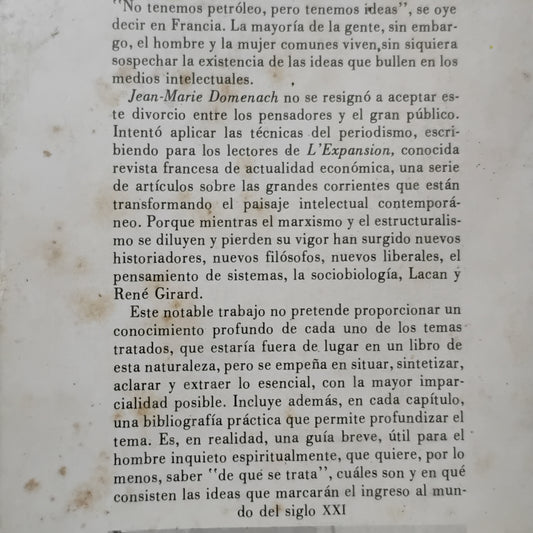 "No tenemos petróleo, pero tenemos ideas", se oye decir en Francia. La mayoría de la gente, sin embargo, el hombre y la mujer comunes viven,sin siquiera sospechar la existencia de las ideas que bullen en los medios intelectuales.

Jean-Marie Domenach no se resignó a aceptar este divorcio entre los pensadores y el gran público. Intentó aplicar las técnicas del periodismo, escribiendo para los lectores de L'Expansion, conocida revista francesa de actualidad económica, una serie de artículos sobre las grandes corrientes que están transformando el paisaje intelectual contemporáneo. Porque mientras el marxismo y el estructuralismo se diluyen y pierden su vigor han surgido nuevos historiadores, nuevos filósofos, nuevos liberales, el pensamiento de sistemas, la sociobiología, Lacan y René Girard.

Este notable trabajo no pretende proporcionar un conocimiento profundo de cada uno de los temas tratados, que estaría fuera de lugar en un libro de esta naturaleza, pero se empeña en situar, sintetizar, aclarar y extraer lo esencial, con la mayor imparcialidad posible. Incluye además, en cada capítulo, una bibliografía práctica que permite profundizar el tema. Es, en realidad, una guía breve, útil para el hombre inquieto espiritualmente, que quiere, por lo menos, saber "de qué se trata", cuáles son y en qué consisten las ideas que marcarán el ingreso al mundo del siglo XXI